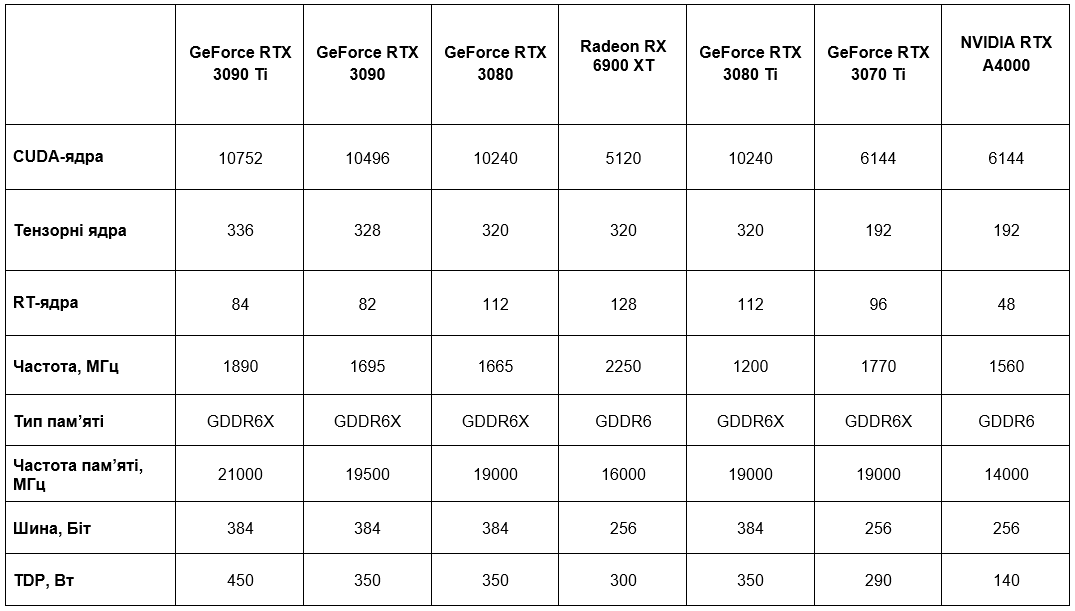 |  | GeForce RTX 3090 Ti | GeForce RTX 3090 | GeForce RTX 3080 | Radeon RX 6900 XT | GeForce RTX 3080 Ti | GeForce RTX 3070 Ti | NVIDIA RTX A4000 |
|---|---|---|---|---|---|---|---|
| CUDA-ядра | 10752 | 10496 | 10240 | 5120 | 10240 | 6144 | 6144 |
| Тензорні ядра | 336 | 328 | 320 | 320 | 320 | 192 | 192 |
| RT-ядра | 84 | 82 | 112 | 128 | 112 | 96 | 48 |
| Частота, МГц | 1890 | 1695 | 1665 | 2250 | 1200 | 1770 | 1560 |
| Тип пам'яті | GDDR6X | GDDR6X | GDDR6X | GDDR6 | GDDR6X | GDDR6X | GDDR6 |
| Частота пам'яті, МГц | 21000 | 19500 | 19000 | 16000 | 19000 | 19000 | 14000 |
| Шина, Біт | 384 | 384 | 384 | 256 | 384 | 256 | 256 |
| TDP, Вт | 450 | 350 | 350 | 300 | 350 | 290 | 140 |